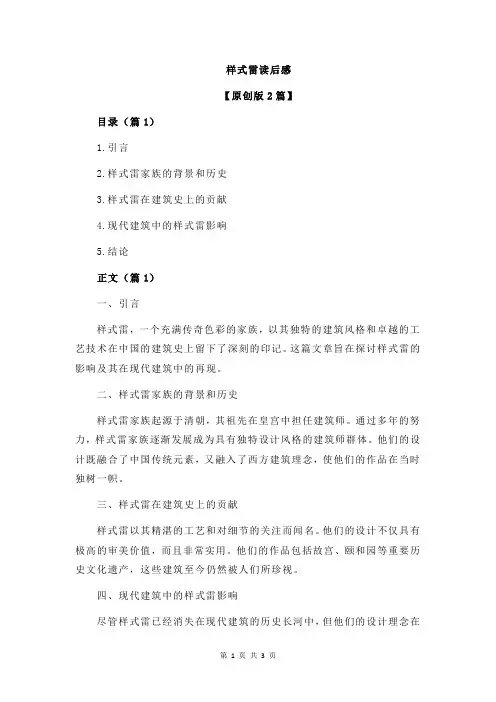 样式雷读后感

【原创版 2 篇】

目录（篇 1）

1.引言

2.样式雷家族的背景和历史

3.样式雷在建筑史上的贡献

4.现代建筑中的样式雷影响

5.结论

正文（篇 1）

一、引言

样式雷，一个充满传奇色彩的家族，以其独特的建筑风格和卓越的工艺技术在中国的建筑史上留下了深刻的印记。这篇文章旨在探讨样式雷的影响及其在现代建筑中的再现。

二、样式雷家族的背景和历史

样式雷家族起源于清朝，其祖先在皇宫中担任建筑师。通过多年的努力，样式雷家族逐渐发展成为具有独特设计风格的建筑师群体。他们的设计既融合了中国传统元素，又融入了西方建筑理念，使他们的作品在当时独树一帜。

三、样式雷在建筑史上的贡献

样式雷以其精湛的工艺和对细节的关注而闻名。他们的设计不仅具有极高的审美价值，而且非常实用。他们的作品包括故宫、颐和园等重要历史文化遗产，这些建筑至今仍然被人们所珍视。

四、现代建筑中的样式雷影响

尽管样式雷已经消失在现代建筑的历史长河中，但他们的设计理念在

第 1 页 共 3 页